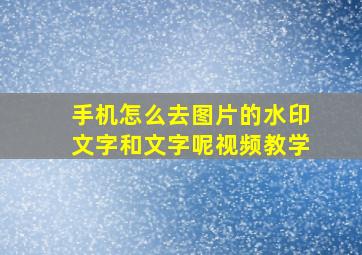 手机怎么去图片的水印文字和文字呢视频教学